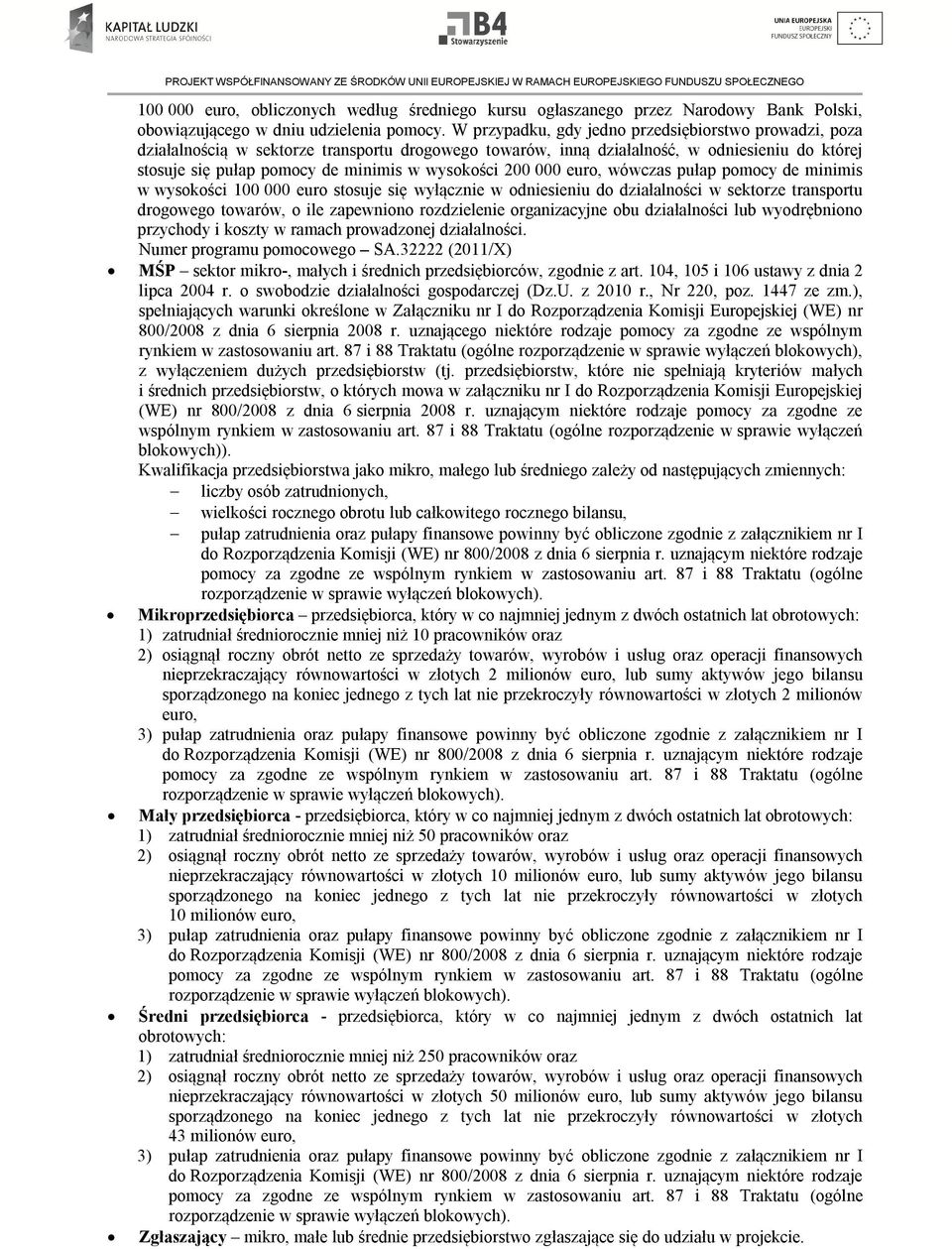 KAPITAŁ LUDZKI
NARODOWA STRATEGIA SPÓJNOŚCI

B4
Stowarzyszenie

UNIA EUROPEJSKA
EUROPEJSKI
FUNDUSZ SPOŁECZNY

PROJEKT WSPÓŁFINANSOWANY ZE ŚRODKÓW UNII EUROPEJSKIEJ W RAMACH EUROPEJSKIEGO FUNDUSZU SPOŁECZNEGO

100 000 euro, obliczonych według średniego kursu ogłaszanego przez Narodowy Bank Polski, obowiązującego w dniu udzielenia pomocy. W przypadku, gdy jedno przedsiębiorstwo prowadzi, poza działalnością w sektorze transportu drogowego towarów, inną działalność, w odniesieniu do której stosuje się pułap pomocy de minimis w wysokości 200 000 euro, wówczas pułap pomocy de minimis w wysokości 100 000 euro stosuje się wyłącznie w odniesieniu do działalności w sektorze transportu drogowego towarów, o ile zapewniono rozdzielenie organizacyjne obu działalności lub wyodrębniono przychody i koszty w ramach prowadzonej działalności.
Numer programu pomocowego – SA.32222 (2011/X)

• MŚP – sektor mikro-, małych i średnich przedsiębiorców, zgodnie z art. 104, 105 i 106 ustawy z dnia 2 lipca 2004 r. o swobodzie działalności gospodarczej (Dz.U. z 2010 r., Nr 220, poz. 1447 ze zm.), spełniających warunki określone w Załączniku nr I do Rozporządzenia Komisji Europejskiej (WE) nr 800/2008 z dnia 6 sierpnia 2008 r. uznającego niektóre rodzaje pomocy za zgodne ze wspólnym rynkiem w zastosowaniu art. 87 i 88 Traktatu (ogólne rozporządzenie w sprawie wyłączeń blokowych), z wyłączeniem dużych przedsiębiorstw (tj. przedsiębiorstw, które nie spełniają kryteriów małych i średnich przedsiębiorstw, o których mowa w załączniku nr I do Rozporządzenia Komisji Europejskiej (WE) nr 800/2008 z dnia 6 sierpnia 2008 r. uznającym niektóre rodzaje pomocy za zgodne ze wspólnym rynkiem w zastosowaniu art. 87 i 88 Traktatu (ogólne rozporządzenie w sprawie wyłączeń blokowych)).
Kwalifikacja przedsiębiorstwa jako mikro, małego lub średniego zależy od następujących zmiennych:
– liczby osób zatrudnionych,
– wielkości rocznego obrotu lub całkowitego rocznego bilansu,
– pułap zatrudnienia oraz pułapy finansowe powinny być obliczone zgodnie z załącznikiem nr I do Rozporządzenia Komisji (WE) nr 800/2008 z dnia 6 sierpnia r. uznającym niektóre rodzaje pomocy za zgodne ze wspólnym rynkiem w zastosowaniu art. 87 i 88 Traktatu (ogólne rozporządzenie w sprawie wyłączeń blokowych).

• Mikroprzedsiębiorca – przedsiębiorca, który w co najmniej jednym z dwóch ostatnich lat obrotowych:
1) zatrudniał średniorocznie mniej niż 10 pracowników oraz
2) osiągnął roczny obrót netto ze sprzedaży towarów, wyrobów i usług oraz operacji finansowych nieprzekraczający równowartości w złotych 2 milionów euro, lub sumy aktywów jego bilansu sporządzonego na koniec jednego z tych lat nie przekroczyły równowartości w złotych 2 milionów euro,
3) pułap zatrudnienia oraz pułapy finansowe powinny być obliczone zgodnie z załącznikiem nr I do Rozporządzenia Komisji (WE) nr 800/2008 z dnia 6 sierpnia r. uznającym niektóre rodzaje pomocy za zgodne ze wspólnym rynkiem w zastosowaniu art. 87 i 88 Traktatu (ogólne rozporządzenie w sprawie wyłączeń blokowych).

• Mały przedsiębiorca - przedsiębiorca, który w co najmniej jednym z dwóch ostatnich lat obrotowych:
1) zatrudniał średniorocznie mniej niż 50 pracowników oraz
2) osiągnął roczny obrót netto ze sprzedaży towarów, wyrobów i usług oraz operacji finansowych nieprzekraczający równowartości w złotych 10 milionów euro, lub sumy aktywów jego bilansu sporządzonego na koniec jednego z tych lat nie przekroczyły równowartości w złotych 10 milionów euro,
3) pułap zatrudnienia oraz pułapy finansowe powinny być obliczone zgodnie z załącznikiem nr I do Rozporządzenia Komisji (WE) nr 800/2008 z dnia 6 sierpnia r. uznającym niektóre rodzaje pomocy za zgodne ze wspólnym rynkiem w zastosowaniu art. 87 i 88 Traktatu (ogólne rozporządzenie w sprawie wyłączeń blokowych).

• Średni przedsiębiorca - przedsiębiorca, który w co najmniej jednym z dwóch ostatnich lat obrotowych:
1) zatrudniał średniorocznie mniej niż 250 pracowników oraz
2) osiągnął roczny obrót netto ze sprzedaży towarów, wyrobów i usług oraz operacji finansowych nieprzekraczający równowartości w złotych 50 milionów euro, lub sumy aktywów jego bilansu sporządzonego na koniec jednego z tych lat nie przekroczyły równowartości w złotych 43 milionów euro,
3) pułap zatrudnienia oraz pułapy finansowe powinny być obliczone zgodnie z załącznikiem nr I do Rozporządzenia Komisji (WE) nr 800/2008 z dnia 6 sierpnia r. uznającym niektóre rodzaje pomocy za zgodne ze wspólnym rynkiem w zastosowaniu art. 87 i 88 Traktatu (ogólne rozporządzenie w sprawie wyłączeń blokowych).

• Zgłaszający – mikro, małe lub średnie przedsiębiorstwo zgłaszające się do udziału w projekcie.